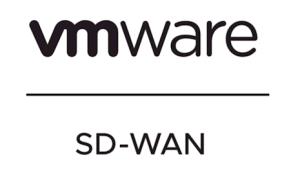 vmware

SD-WAN